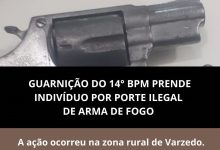 GUARNIÇÃO DO 14° BPM PRENDE INDIVÍDUO POR PORTE ILEGAL DE ARMA DE FOGO

A ação ocorreu na zona rural de Varzedo.